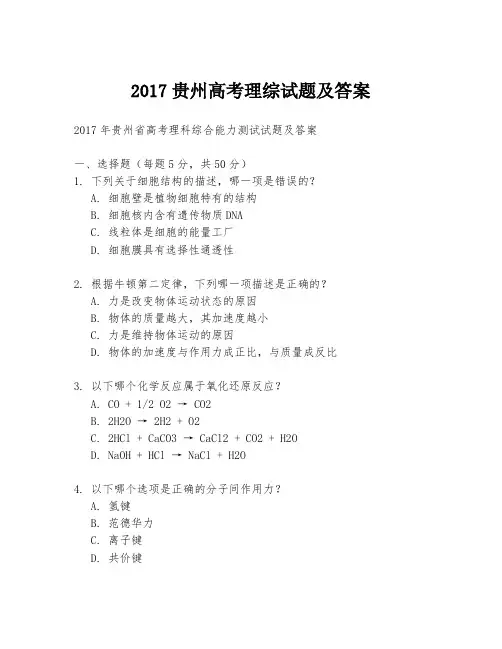 2017 贵州高考理综试题及答案

2017 年贵州省高考理科综合能力测试试题及答案

一、选择题（每题 5 分，共 50 分）

1. 下列关于细胞结构的描述，哪一项是错误的？
A. 细胞壁是植物细胞特有的结构
B. 细胞核内含有遗传物质 DNA
C. 线粒体是细胞的能量工厂
D. 细胞膜具有选择性通透性

2. 根据牛顿第二定律，下列哪一项描述是正确的？
A. 力是改变物体运动状态的原因
B. 物体的质量越大，其加速度越小
C. 力是维持物体运动的原因
D. 物体的加速度与作用力成正比，与质量成反比

3. 以下哪个化学反应属于氧化还原反应？
A. CO + 1/2 O2 → CO2
B. 2H2O → 2H2 + O2
C. 2HCl + CaCO3 → CaCl2 + CO2 + H2O
D. NaOH + HCl → NaCl + H2O

4. 以下哪个选项是正确的分子间作用力？
A. 氢键
B. 范德华力
C. 离子键
D. 共价键